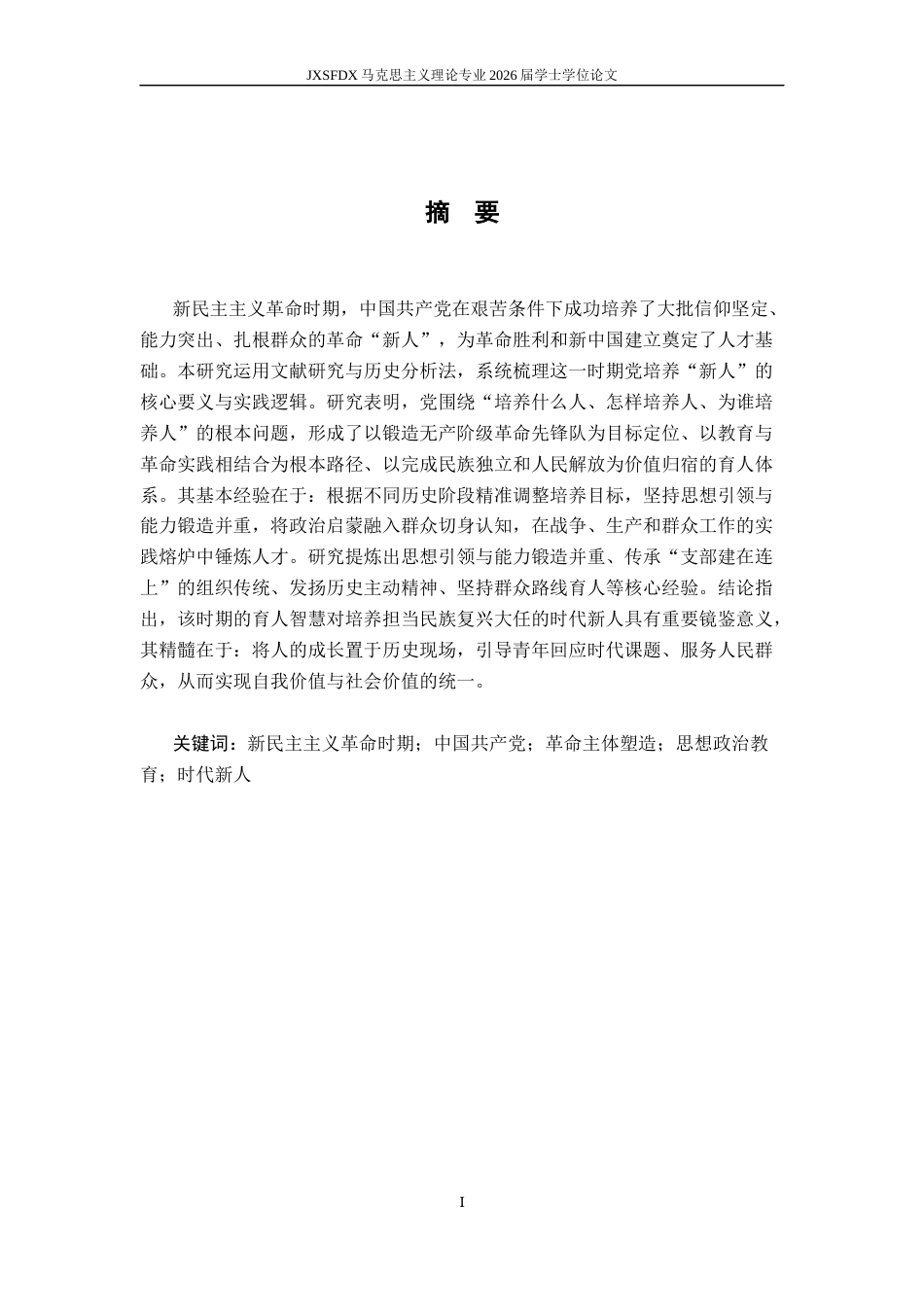 JXSFDX 马克思主义理论专业 2026 届学士学位论文

摘 要

新民主主义革命时期，中国共产党在艰苦条件下成功培养了大批信仰坚定、能力突出、扎根群众的革命“新人”，为革命胜利和新中国建立奠定了人才基础。本研究运用文献研究与历史分析法，系统梳理这一时期党培养“新人”的核心要义与实践逻辑。研究表明，党围绕“培养什么人、怎样培养人、为谁培养人”的根本问题，形成了以锻造无产阶级革命先锋队为目标定位、以教育与革命实践相结合为根本路径、以完成民族独立和人民解放为价值归宿的育人体系。其基本经验在于：根据不同历史阶段精准调整培养目标，坚持思想引领与能力锻造并重，将政治启蒙融入群众切身认知，在战争、生产和群众工作的实践熔炉中锤炼人才。研究提炼出思想引领与能力锻造并重、传承“支部建在连上”的组织传统、发扬历史主动精神、坚持群众路线育人等核心经验。结论指出，该时期的育人智慧对培养担当民族复兴大任的时代新人具有重要镜鉴意义，其精髓在于：将人的成长置于历史现场，引导青年回应时代课题、服务人民群众，从而实现自我价值与社会价值的统一。

关键词：新民主主义革命时期；中国共产党；革命主体塑造；思想政治教育；时代新人

I